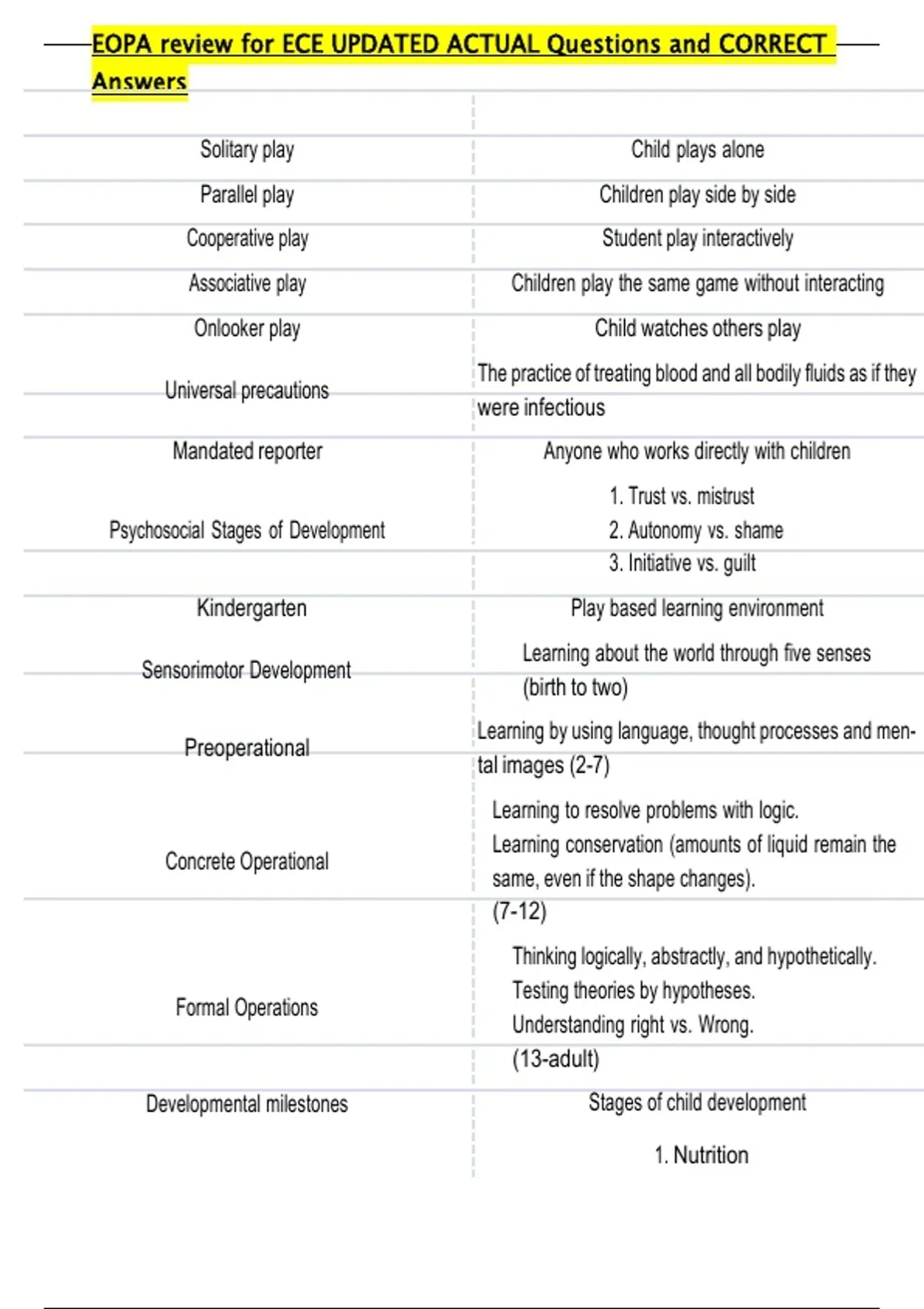 EOPA review for ECE UPDATED ACTUAL Questions and CORRECT Answers

| | |
|---|---|
| Solitary play | Child plays alone |
| Parallel play | Children play side by side |
| Cooperative play | Student play interactively |
| Associative play | Children play the same game without interacting |
| Onlooker play | Child watches others play |
| Universal precautions | The practice of treating blood and all bodily fluids as if they were infectious |
| Mandated reporter | Anyone who works directly with children |
| Psychosocial Stages of Development | 1. Trust vs. mistrust 2. Autonomy vs. shame 3. Initiative vs. guilt |
| Kindergarten | Play based learning environment |
| Sensorimotor Development | Learning about the world through five senses (birth to two) |
| Preoperational | Learning by using language, thought processes and mental images (2-7) |
| Concrete Operational | Learning to resolve problems with logic. Learning conservation (amounts of liquid remain the same, even if the shape changes). (7-12) |
| Formal Operations | Thinking logically, abstractly, and hypothetically. Testing theories by hypotheses. Understanding right vs. Wrong. (13-adult) |
| Developmental milestones | Stages of child development |
| | 1. Nutrition |